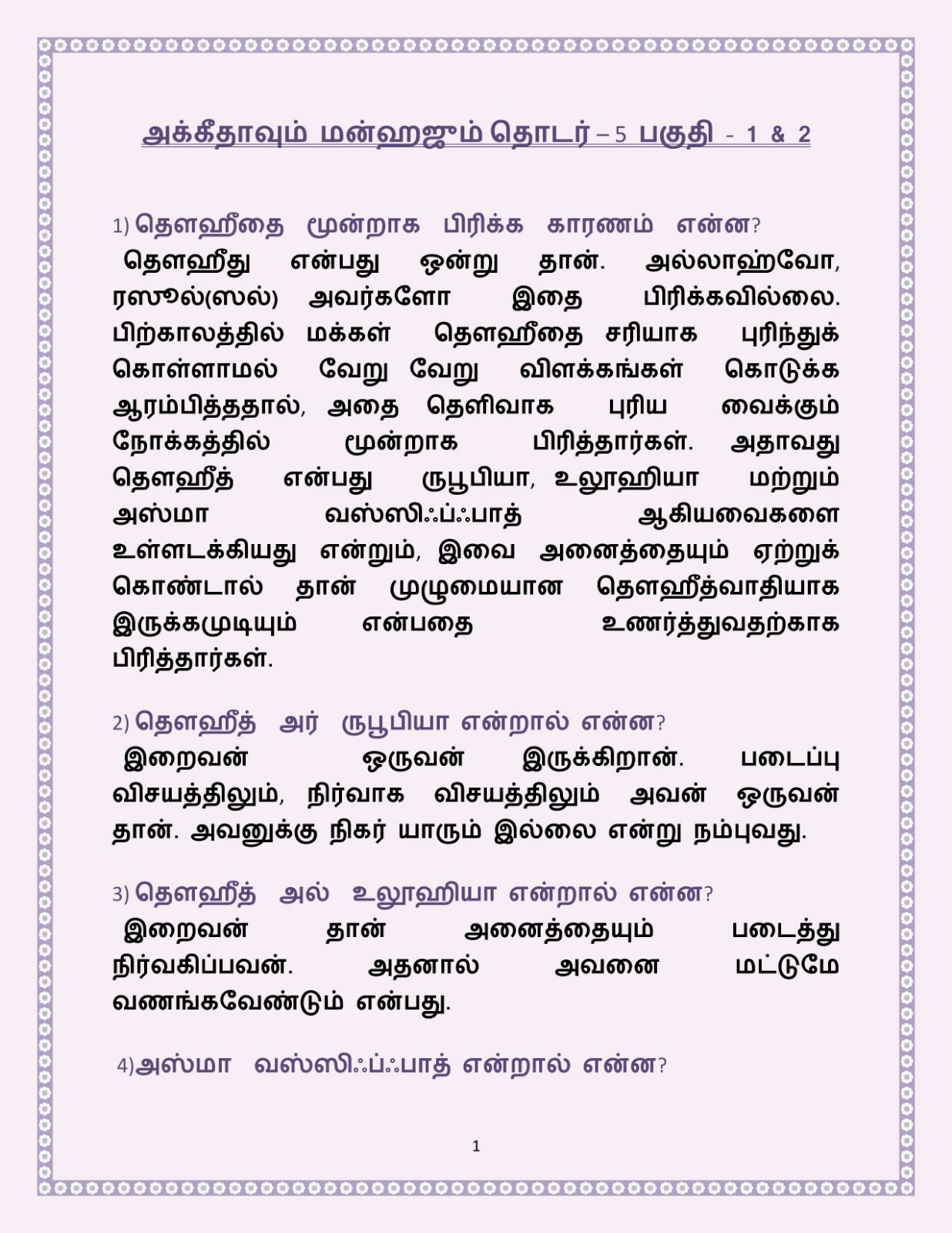 அக்கீதாவும் மன்ஹஜும் தொடர் – 5 பகுதி - 1 & 2

1) தௌஹீதை மூன்றாக பிரிக்க காரணம் என்ன?
தௌஹீது என்பது ஒன்று தான். அல்லாஹ்வோ, ரஸூல்(ஸல்) அவர்களோ இதை பிரிக்கவில்லை. பிற்காலத்தில் மக்கள் தௌஹீதை சரியாக புரிந்துக் கொள்ளாமல் வேறு வேறு விளக்கங்கள் கொடுக்க ஆரம்பித்ததால், அதை தெளிவாக புரிய வைக்கும் நோக்கத்தில் மூன்றாக பிரித்தார்கள். அதாவது தௌஹீத் என்பது ருபூபியா, உலூஹியா மற்றும் அஸ்மா வஸ்ஸிஃப்ஃபாத் ஆகியவைகளை உள்ளடக்கியது என்றும், இவை அனைத்தையும் ஏற்றுக் கொண்டால் தான் முழுமையான தௌஹீத்வாதியாக இருக்கமுடியும் என்பதை உணர்த்துவதற்காக பிரித்தார்கள்.

2) தௌஹீத் அர் ருபூபியா என்றால் என்ன?
இறைவன் ஒருவன் இருக்கிறான். படைப்பு விசயத்திலும், நிர்வாக விசயத்திலும் அவன் ஒருவன் தான். அவனுக்கு நிகர் யாரும் இல்லை என்று நம்புவது.

3) தௌஹீத் அல் உலூஹியா என்றால் என்ன?
இறைவன் தான் அனைத்தையும் படைத்து நிர்வகிப்பவன். அதனால் அவனை மட்டுமே வணங்கவேண்டும் என்பது.

4)அஸ்மா வஸ்ஸிஃப்ஃபாத் என்றால் என்ன?

1